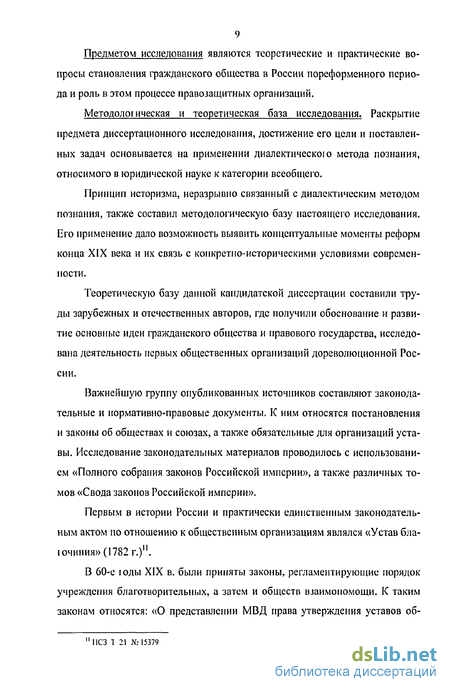 9

Предметом исследования являются теоретические и практические вопросы становления гражданского общества в России пореформенного периода и роль в этом процессе правозащитных организаций.

Методологическая и теоретическая база исследования. Раскрытие предмета диссертационного исследования, достижение его цели и поставленных задач основывается на применении диалектического метода познания, относимого в юридической науке к категории всеобщего.

Принцип историзма, неразрывно связанный с диалектическим методом познания, также составил методологическую базу настоящего исследования. Его применение дало возможность выявить концептуальные моменты реформ конца XIX века и их связь с конкретно-историческими условиями современности.

Теоретическую базу данной кандидатской диссертации составили труды зарубежных и отечественных авторов, где получили обоснование и развитие основные идеи гражданского общества и правового государства, исследована деятельность первых общественных организаций дореволюционной России.

Важнейшую группу опубликованных источников составляют законодательные и нормативно-правовые документы. К ним относятся постановления и законы об обществах и союзах, а также обязательные для организаций уставы. Исследование законодательных материалов проводилось с использованием «Полного собрания законов Российской империи», а также различных томов «Свода законов Российской империи».

Первым в истории России и практически единственным законодательным актом по отношению к общественным организациям являлся «Устав благочиния» (1782 г.)$^{11}$.

В 60-е годы XIX в. были приняты законы, регламентирующие порядок учреждения благотворительных, а затем и обществ взаимопомощи. К таким законам относятся: «О представлении МВД права утверждения уставов об-

$^{11}$ ПСЗ Т 21 № 15379

dsLib.net
библиотека диссертаций